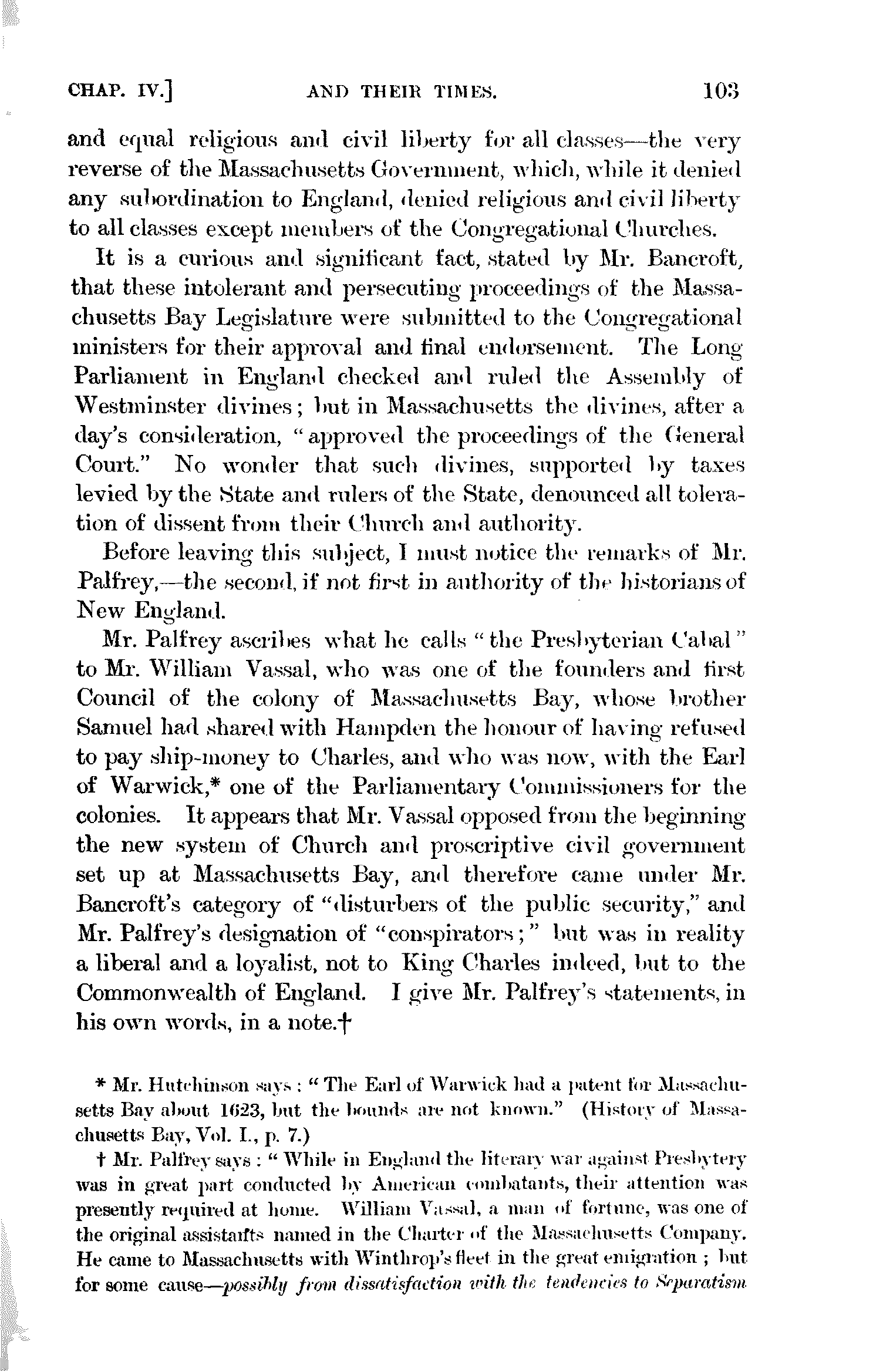 CHAP. IV.] AND THEIR TIMES. 103

and equal religious and civil liberty for all classes—the very reverse of the Massachusetts Government, which, while it denied any subordination to England, denied religious and civil liberty to all classes except members of the Congregational Churches.

It is a curious and significant fact, stated by Mr. Bancroft, that these intolerant and persecuting proceedings of the Massachusetts Bay Legislature were submitted to the Congregational ministers for their approval and final endorsement. The Long Parliament in England checked and ruled the Assembly of Westminster divines; but in Massachusetts the divines, after a day's consideration, "approved the proceedings of the General Court." No wonder that such divines, supported by taxes levied by the State and rulers of the State, denounced all toleration of dissent from their Church and authority.

Before leaving this subject, I must notice the remarks of Mr. Palfrey,—the second, if not first in authority of the historians of New England.

Mr. Palfrey ascribes what he calls "the Presbyterian Cabal" to Mr. William Vassal, who was one of the founders and first Council of the colony of Massachusetts Bay, whose brother Samuel had shared with Hampden the honour of having refused to pay ship-money to Charles, and who was now, with the Earl of Warwick,* one of the Parliamentary Commissioners for the colonies. It appears that Mr. Vassal opposed from the beginning the new system of Church and proscriptive civil government set up at Massachusetts Bay, and therefore came under Mr. Bancroft's category of "disturbers of the public security," and Mr. Palfrey's designation of "conspirators;" but was in reality a liberal and a loyalist, not to King Charles indeed, but to the Commonwealth of England. I give Mr. Palfrey's statements, in his own words, in a note.†

* Mr. Hutchinson says: "The Earl of Warwick had a patent for Massachusetts Bay about 1623, but the bounds are not known." (History of Massachusetts Bay, Vol. I., p. 7.)

† Mr. Palfrey says: "While in England the literary war against Presbytery was in great part conducted by American combatants, their attention was presently required at home. William Vassal, a man of fortune, was one of the original assistants named in the Charter of the Massachusetts Company. He came to Massachusetts with Winthrop's fleet in the great emigration; but for some cause—possibly from dissatisfaction with the tendencies to Separatism